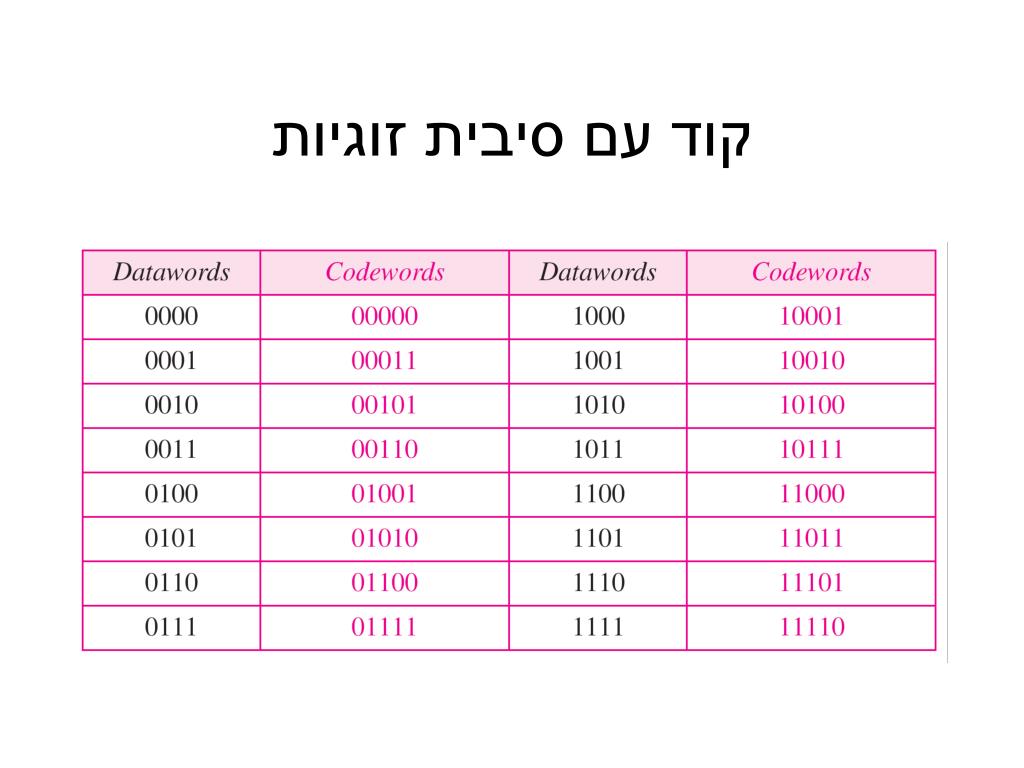 קוד עם סיבית זוגיות

| Datawords | Codewords | Datawords | Codewords |
|---|---|---|---|
| 0000 | 00000 | 1000 | 10001 |
| 0001 | 00011 | 1001 | 10010 |
| 0010 | 00101 | 1010 | 10100 |
| 0011 | 00110 | 1011 | 10111 |
| 0100 | 01001 | 1100 | 11000 |
| 0101 | 01010 | 1101 | 11011 |
| 0110 | 01100 | 1110 | 11101 |
| 0111 | 01111 | 1111 | 11110 |